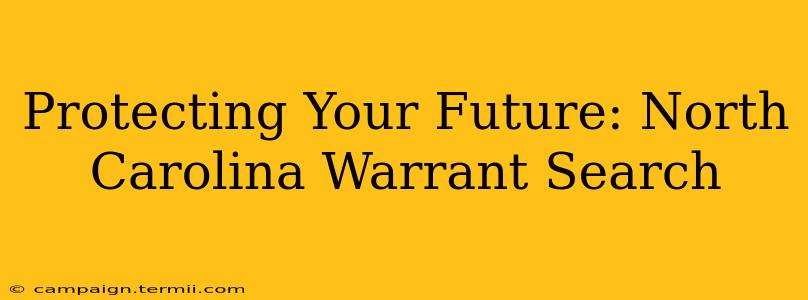 Protecting Your Future: North Carolina Warrant Search

© campaign.termii.com